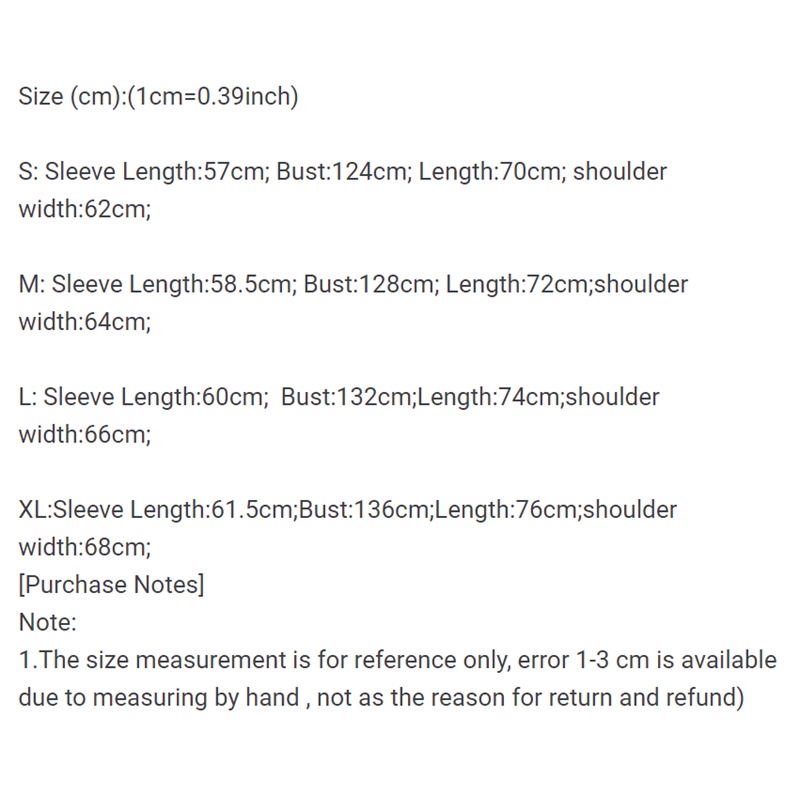 Size (cm):(1cm=0.39inch)

S: Sleeve Length:57cm; Bust:124cm; Length:70cm; shoulder width:62cm;

M: Sleeve Length:58.5cm; Bust:128cm; Length:72cm;shoulder width:64cm;

L: Sleeve Length:60cm;  Bust:132cm;Length:74cm;shoulder width:66cm;

XL:Sleeve Length:61.5cm;Bust:136cm;Length:76cm;shoulder width:68cm;
[Purchase Notes]
Note:
1.The size measurement is for reference only, error 1-3 cm is available due to measuring by hand , not as the reason for return and refund)